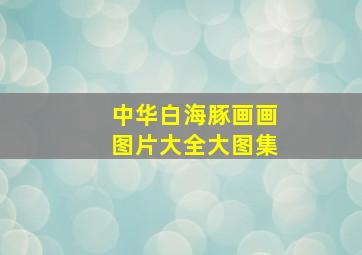 中华白海豚画画
图片大全大图集